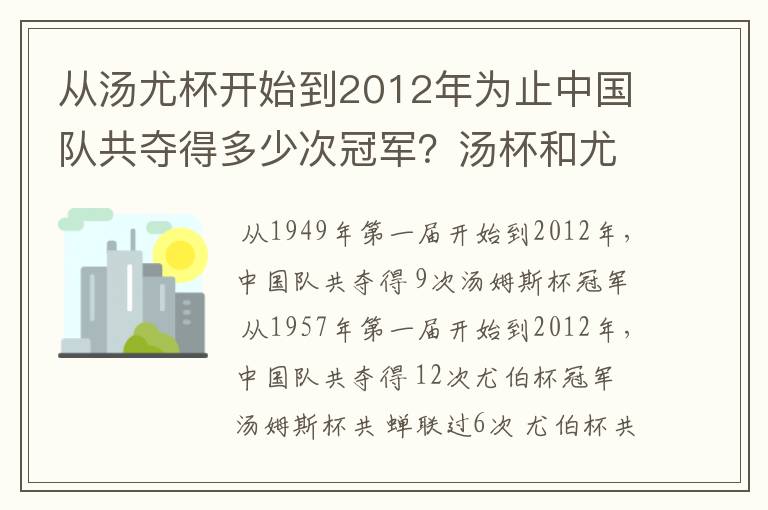 从汤尤杯开始到2012年为止中国队共夺得多少次冠军？汤杯和尤

从1949年第一届开始到2012年，中国队共夺得9次汤姆斯杯冠军
从1957年第一届开始到2012年，中国队共夺得12次尤伯杯冠军
汤姆斯杯共 蝉联过6次 尤伯杯共